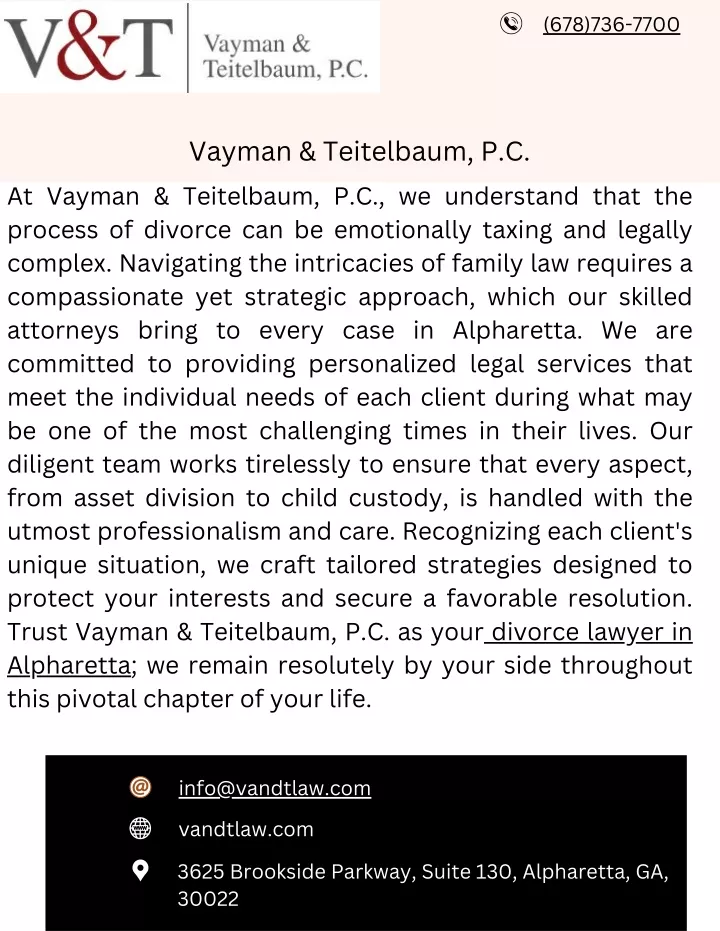 V&T Vayman & Teitelbaum, P.C.

(678)736-7700

Vayman & Teitelbaum, P.C.

At Vayman & Teitelbaum, P.C., we understand that the process of divorce can be emotionally taxing and legally complex. Navigating the intricacies of family law requires a compassionate yet strategic approach, which our skilled attorneys bring to every case in Alpharetta. We are committed to providing personalized legal services that meet the individual needs of each client during what may be one of the most challenging times in their lives. Our diligent team works tirelessly to ensure that every aspect, from asset division to child custody, is handled with the utmost professionalism and care. Recognizing each client's unique situation, we craft tailored strategies designed to protect your interests and secure a favorable resolution. Trust Vayman & Teitelbaum, P.C. as your divorce lawyer in Alpharetta; we remain resolutely by your side throughout this pivotal chapter of your life.

info@vandtlaw.com

vandtlaw.com

3625 Brookside Parkway, Suite 130, Alpharetta, GA, 30022